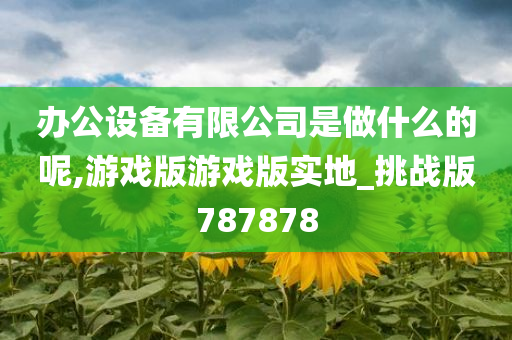 办公设备有限公司是做什么的呢,游戏版游戏版实地_挑战版787878